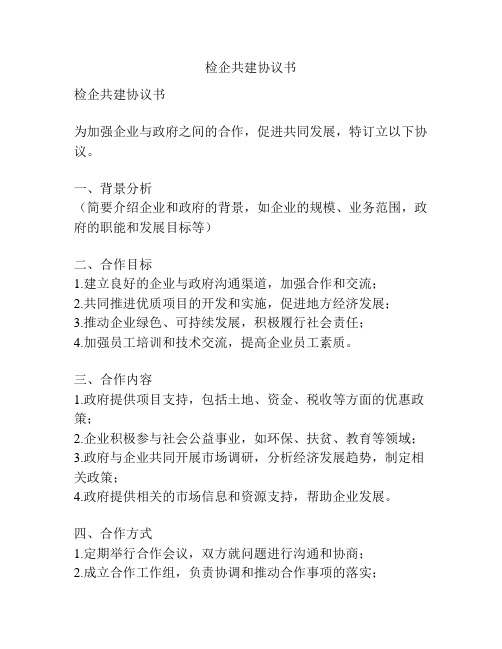 检企共建协议书

检企共建协议书

为加强企业与政府之间的合作，促进共同发展，特订立以下协议。

一、背景分析
（简要介绍企业和政府的背景，如企业的规模、业务范围，政府的职能和发展目标等）

二、合作目标
1.建立良好的企业与政府沟通渠道，加强合作和交流；
2.共同推进优质项目的开发和实施，促进地方经济发展；
3.推动企业绿色、可持续发展，积极履行社会责任；
4.加强员工培训和技术交流，提高企业员工素质。

三、合作内容
1.政府提供项目支持，包括土地、资金、税收等方面的优惠政策；
2.企业积极参与社会公益事业，如环保、扶贫、教育等领域；
3.政府与企业共同开展市场调研，分析经济发展趋势，制定相关政策；
4.政府提供相关的市场信息和资源支持，帮助企业发展。

四、合作方式
1.定期举行合作会议，双方就问题进行沟通和协商；
2.成立合作工作组，负责协调和推动合作事项的落实；